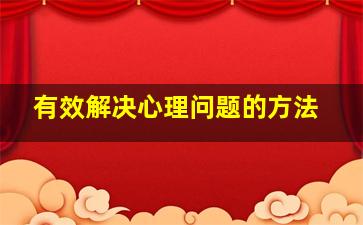 有效解决心理问题的方法